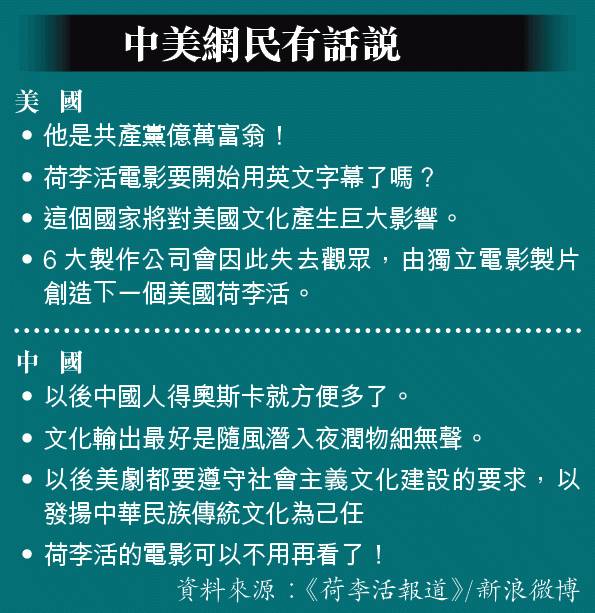 中美網民有話說

美 國

• 他是共產黨億萬富翁！

• 荷李活電影要開始用英文字幕了嗎？

• 這個國家將對美國文化產生巨大影響。

• 6 大製作公司會因此失去觀眾，由獨立電影製片創造下一個美國荷李活。

中 國

• 以後中國人得奧斯卡就方便多了。

• 文化輸出最好是隨風潛入夜潤物細無聲。

• 以後美劇都要遵守社會主義文化建設的要求，以發揚中華民族傳統文化為己任

• 荷李活的電影可以不用再看了！

資料來源：《荷李活報道》/新浪微博